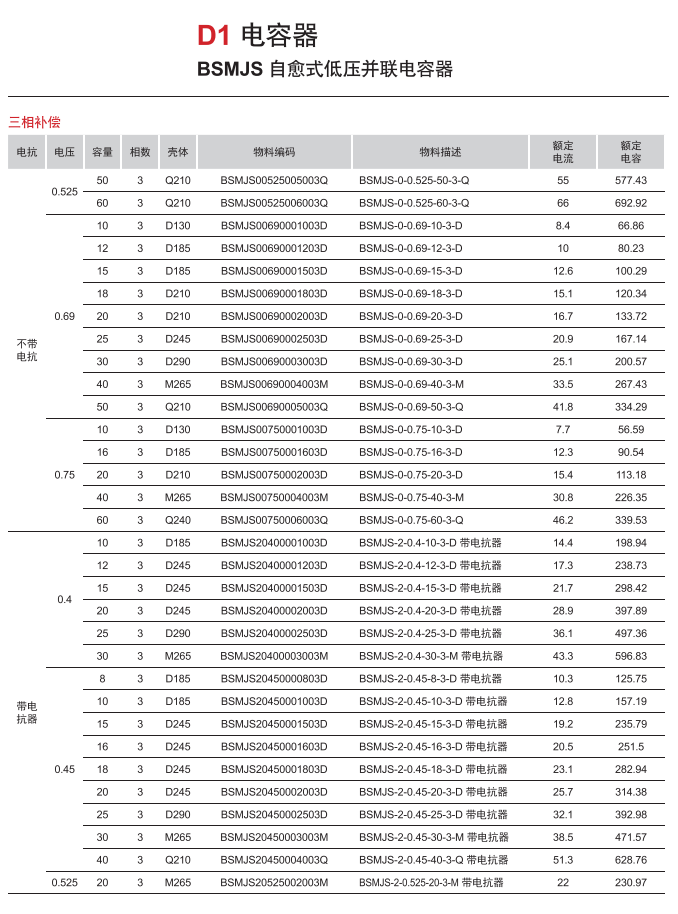 D1 电容器

BSMJS 自愈式低压并联电容器

三相补偿

| 电抗 | 电压 | 容量 | 相数 | 壳体 | 物料编码 | 物料描述 | 额定电流 | 额定电容 |
|---|---|---|---|---|---|---|---|---|
| 不带电抗 | 0.525 | 50 | 3 | Q210 | BSMJS00525005003Q | BSMJS-0-0.525-50-3-Q | 55 | 577.43 |
| | | 60 | 3 | Q210 | BSMJS00525006003Q | BSMJS-0-0.525-60-3-Q | 66 | 692.92 |
| | 0.69 | 10 | 3 | D130 | BSMJS00690001003D | BSMJS-0-0.69-10-3-D | 8.4 | 66.86 |
| | | 12 | 3 | D185 | BSMJS00690001203D | BSMJS-0-0.69-12-3-D | 10 | 80.23 |
| | | 15 | 3 | D185 | BSMJS00690001503D | BSMJS-0-0.69-15-3-D | 12.6 | 100.29 |
| | | 18 | 3 | D210 | BSMJS00690001803D | BSMJS-0-0.69-18-3-D | 15.1 | 120.34 |
| | | 20 | 3 | D210 | BSMJS00690002003D | BSMJS-0-0.69-20-3-D | 16.7 | 133.72 |
| | | 25 | 3 | D245 | BSMJS00690002503D | BSMJS-0-0.69-25-3-D | 20.9 | 167.14 |
| | | 30 | 3 | D290 | BSMJS00690003003D | BSMJS-0-0.69-30-3-D | 25.1 | 200.57 |
| | | 40 | 3 | M265 | BSMJS00690004003M | BSMJS-0-0.69-40-3-M | 33.5 | 267.43 |
| | | 50 | 3 | Q210 | BSMJS00690005003Q | BSMJS-0-0.69-50-3-Q | 41.8 | 334.29 |
| | 0.75 | 10 | 3 | D130 | BSMJS00750001003D | BSMJS-0-0.75-10-3-D | 7.7 | 56.59 |
| | | 16 | 3 | D185 | BSMJS00750001603D | BSMJS-0-0.75-16-3-D | 12.3 | 90.54 |
| | | 20 | 3 | D210 | BSMJS00750002003D | BSMJS-0-0.75-20-3-D | 15.4 | 113.18 |
| | | 40 | 3 | M265 | BSMJS00750004003M | BSMJS-0-0.75-40-3-M | 30.8 | 226.35 |
| | | 60 | 3 | Q240 | BSMJS00750006003Q | BSMJS-0-0.75-60-3-Q | 46.2 | 339.53 |
| 带电抗器 | 0.4 | 10 | 3 | D185 | BSMJS20400001003D | BSMJS-2-0.4-10-3-D 带电抗器 | 14.4 | 198.94 |
| | | 12 | 3 | D245 | BSMJS20400001203D | BSMJS-2-0.4-12-3-D 带电抗器 | 17.3 | 238.73 |
| | | 15 | 3 | D245 | BSMJS20400001503D | BSMJS-2-0.4-15-3-D 带电抗器 | 21.7 | 298.42 |
| | | 20 | 3 | D245 | BSMJS20400002003D | BSMJS-2-0.4-20-3-D 带电抗器 | 28.9 | 397.89 |
| | | 25 | 3 | D290 | BSMJS20400002503D | BSMJS-2-0.4-25-3-D 带电抗器 | 36.1 | 497.36 |
| | | 30 | 3 | M265 | BSMJS20400003003M | BSMJS-2-0.4-30-3-M 带电抗器 | 43.3 | 596.83 |
| | 0.45 | 8 | 3 | D185 | BSMJS20450000803D | BSMJS-2-0.45-8-3-D 带电抗器 | 10.3 | 125.75 |
| | | 10 | 3 | D185 | BSMJS20450001003D | BSMJS-2-0.45-10-3-D 带电抗器 | 12.8 | 157.19 |
| | | 15 | 3 | D245 | BSMJS20450001503D | BSMJS-2-0.45-15-3-D 带电抗器 | 19.2 | 235.79 |
| | | 16 | 3 | D245 | BSMJS20450001603D | BSMJS-2-0.45-16-3-D 带电抗器 | 20.5 | 251.5 |
| | | 18 | 3 | D245 | BSMJS20450001803D | BSMJS-2-0.45-18-3-D 带电抗器 | 23.1 | 282.94 |
| | | 20 | 3 | D245 | BSMJS20450002003D | BSMJS-2-0.45-20-3-D 带电抗器 | 25.7 | 314.38 |
| | | 25 | 3 | D290 | BSMJS20450002503D | BSMJS-2-0.45-25-3-D 带电抗器 | 32.1 | 392.98 |
| | | 30 | 3 | M265 | BSMJS20450003003M | BSMJS-2-0.45-30-3-M 带电抗器 | 38.5 | 471.57 |
| | | 40 | 3 | Q210 | BSMJS20450004003Q | BSMJS-2-0.45-40-3-Q 带电抗器 | 51.3 | 628.76 |
| | 0.525 | 20 | 3 | M265 | BSMJS20525002003M | BSMJS-2-0.525-20-3-M 带电抗器 | 22 | 230.97 |